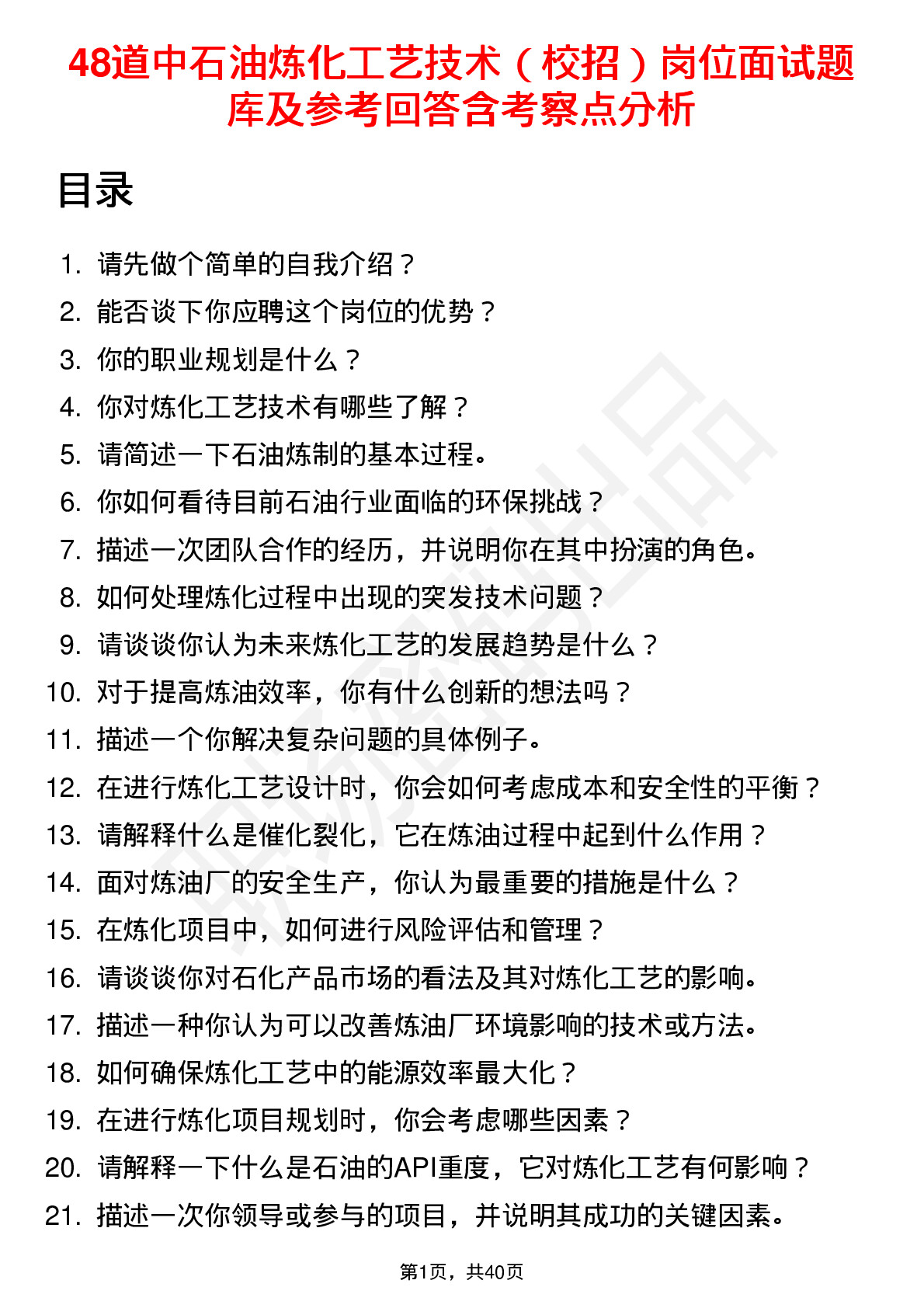 48道中石油炼化工艺技术（校招）岗位面试题库及参考回答含考察点分析

目录

1. 请先做个简单的自我介绍？
2. 能否谈下你应聘这个岗位的优势？
3. 你的职业规划是什么？
4. 你对炼化工艺技术有哪些了解？
5. 请简述一下石油炼制的基本过程。
6. 你如何看待目前石油行业面临的环保挑战？
7. 描述一次团队合作的经历，并说明你在其中扮演的角色。
8. 如何处理炼化过程中出现的突发技术问题？
9. 请谈谈你认为未来炼化工艺的发展趋势是什么？
10. 对于提高炼油效率，你有什么创新的想法吗？
11. 描述一个你解决复杂问题的具体例子。
12. 在进行炼化工艺设计时，你会如何考虑成本和安全性的平衡？
13. 请解释什么是催化裂化，它在炼油过程中起到什么作用？
14. 面对炼油厂的安全生产，你认为最重要的措施是什么？
15. 在炼化项目中，如何进行风险评估和管理？
16. 请谈谈你对石化产品市场的看法及其对炼化工艺的影响。
17. 描述一种你认为可以改善炼油厂环境影响的技术或方法。
18. 如何确保炼化工艺中的能源效率最大化？
19. 在进行炼化项目规划时，你会考虑哪些因素？
20. 请解释一下什么是石油的API重度，它对炼化工艺有何影响？
21. 描述一次你领导或参与的项目，并说明其成功的关键因素。

第1页，共40页